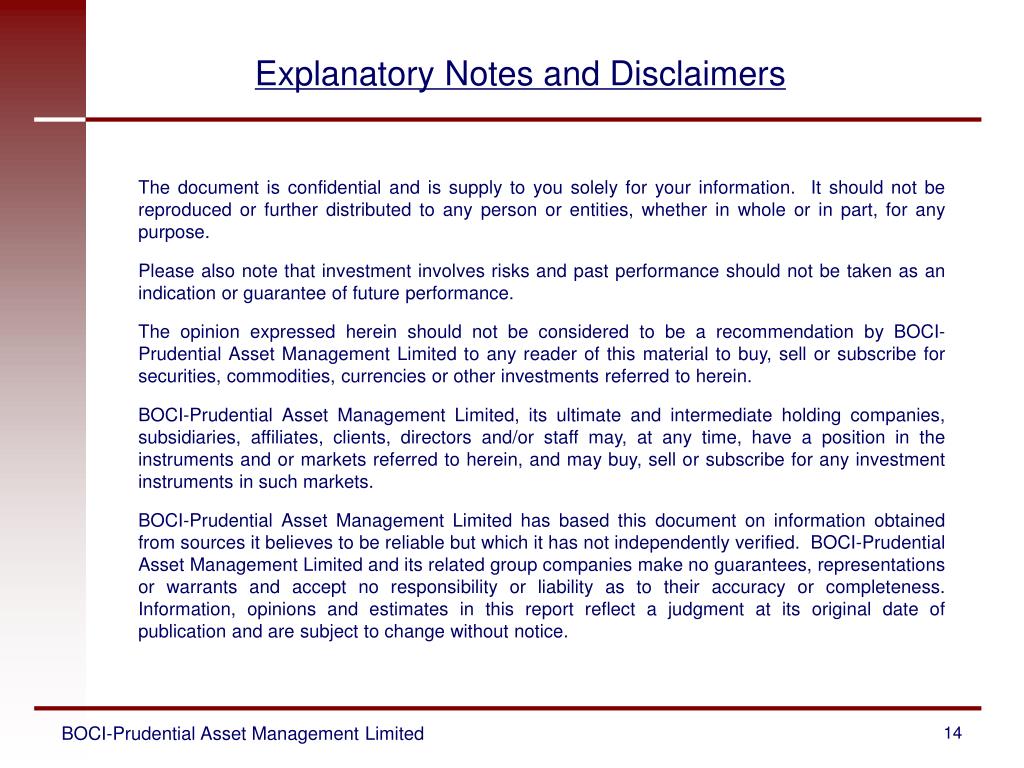 Explanatory Notes and Disclaimers

The document is confidential and is supply to you solely for your information. It should not be reproduced or further distributed to any person or entities, whether in whole or in part, for any purpose.

Please also note that investment involves risks and past performance should not be taken as an indication or guarantee of future performance.

The opinion expressed herein should not be considered to be a recommendation by BOCI-Prudential Asset Management Limited to any reader of this material to buy, sell or subscribe for securities, commodities, currencies or other investments referred to herein.

BOCI-Prudential Asset Management Limited, its ultimate and intermediate holding companies, subsidiaries, affiliates, clients, directors and/or staff may, at any time, have a position in the instruments and or markets referred to herein, and may buy, sell or subscribe for any investment instruments in such markets.

BOCI-Prudential Asset Management Limited has based this document on information obtained from sources it believes to be reliable but which it has not independently verified. BOCI-Prudential Asset Management Limited and its related group companies make no guarantees, representations or warrants and accept no responsibility or liability as to their accuracy or completeness. Information, opinions and estimates in this report reflect a judgment at its original date of publication and are subject to change without notice.

BOCI-Prudential Asset Management Limited

14